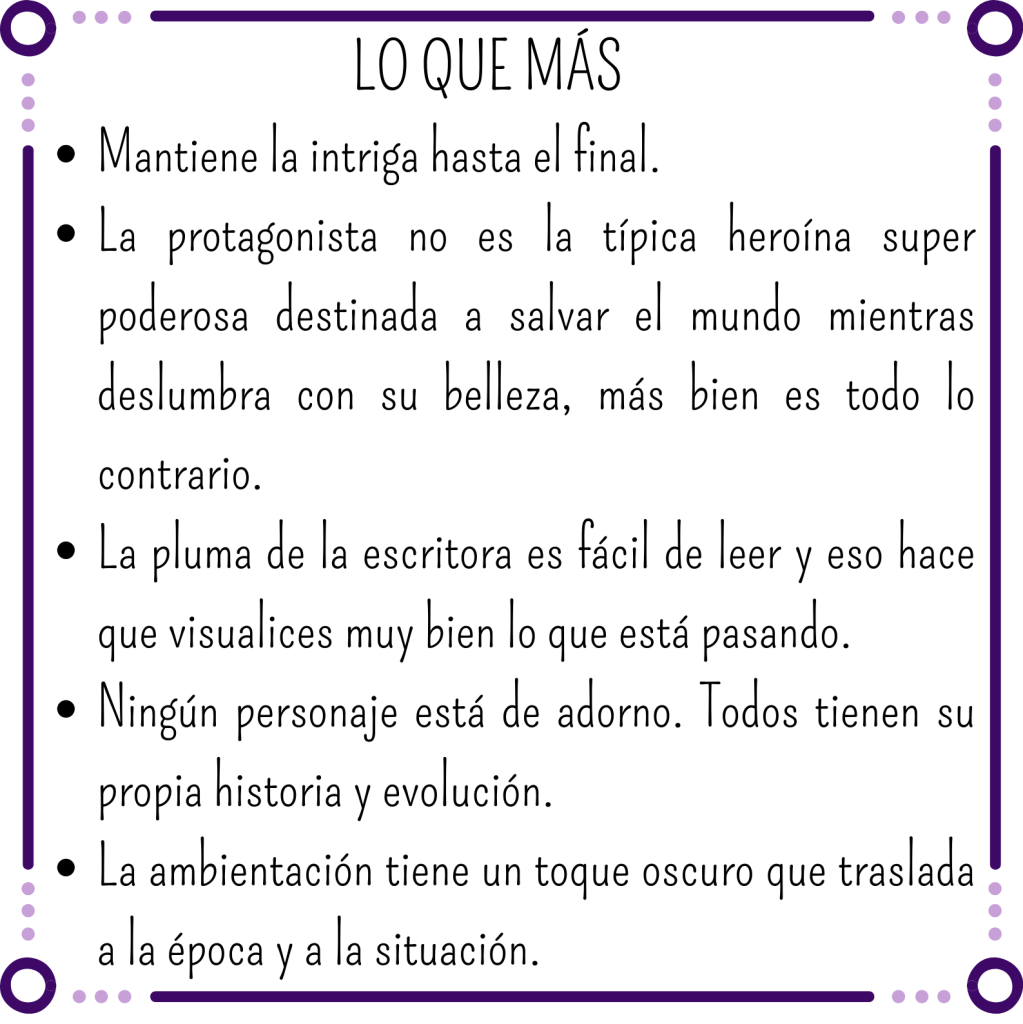 LO QUE MÁS

• Mantiene la intriga hasta el final.
• La protagonista no es la típica heroína super poderosa destinada a salvar el mundo mientras deslumbra con su belleza, más bien es todo lo contrario.
• La pluma de la escritora es fácil de leer y eso hace que visualices muy bien lo que está pasando.
• Ningún personaje está de adorno. Todos tienen su propia historia y evolución.
• La ambientación tiene un toque oscuro que traslada a la época y a la situación.